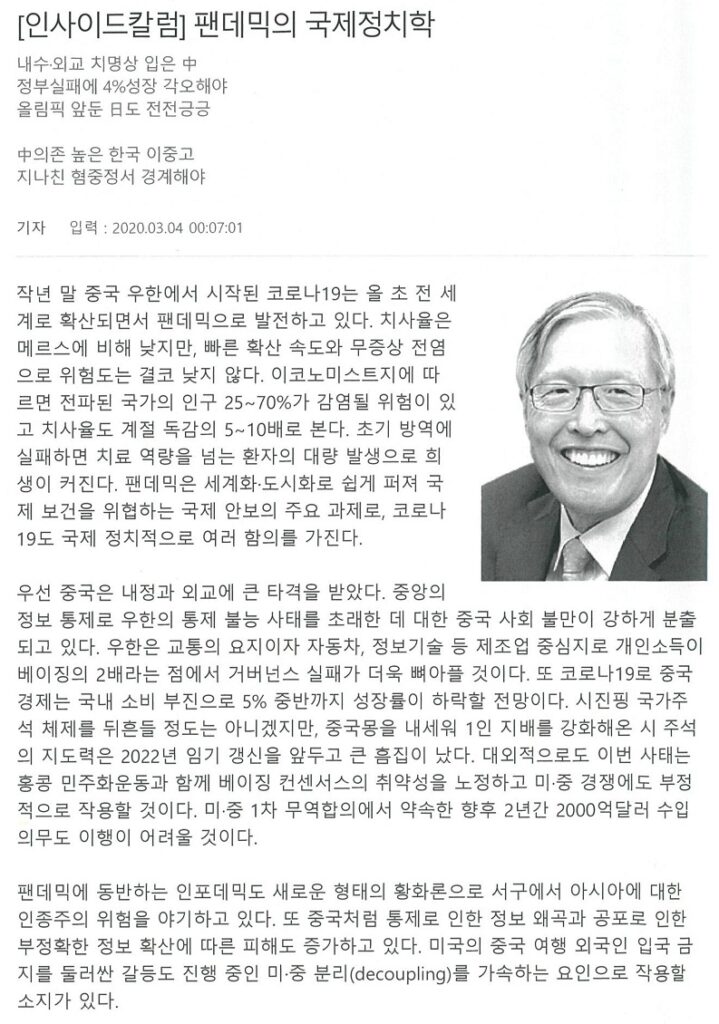 [인사이드칼럼] 팬데믹의 국제정치학

내수·외교 치명상 입은 中
정부실패에 4%성장 각오해야
올림픽 앞둔 日도 전전긍긍

中의존 높은 한국 이중고
지나친 혐중정서 경계해야

기자 입력 : 2020.03.04 00:07:01

작년 말 중국 우한에서 시작된 코로나19는 올 초 전 세계로 확산되면서 팬데믹으로 발전하고 있다. 치사율은 메르스에 비해 낮지만, 빠른 확산 속도와 무증상 전염으로 위험도는 결코 낮지 않다. 이코노미스트지에 따르면 전파된 국가의 인구 25~70%가 감염될 위험이 있고 치사율도 계절 독감의 5~10배로 본다. 초기 방역에 실패하면 치료 역량을 넘는 환자의 대량 발생으로 희생이 커진다. 팬데믹은 세계화·도시화로 쉽게 퍼져 국제 보건을 위협하는 국제 안보의 주요 과제로, 코로나19도 국제 정치적으로 여러 함의를 가진다.

우선 중국은 내정과 외교에 큰 타격을 받았다. 중앙의 정보 통제로 우한의 통제 불능 사태를 초래한 데 대한 중국 사회 불만이 강하게 분출되고 있다. 우한은 교통의 요지이자 자동차, 정보기술 등 제조업 중심지로 개인소득이 베이징의 2배라는 점에서 거버넌스 실패가 더욱 뼈아플 것이다. 또 코로나19로 중국 경제는 국내 소비 부진으로 5% 중반까지 성장률이 하락할 전망이다. 시진핑 국가주석 체제를 뒤흔들 정도는 아니겠지만, 중국몽을 내세워 1인 지배를 강화해온 시 주석의 지도력은 2022년 임기 갱신을 앞두고 큰 흠집이 났다. 대외적으로도 이번 사태는 홍콩 민주화운동과 함께 베이징 컨센서스의 취약성을 노정하고 미·중 경쟁에도 부정적으로 작용할 것이다. 미·중 1차 무역합의에서 약속한 향후 2년간 2000억달러 수입 의무도 이행이 어려울 것이다.

팬데믹에 동반하는 인포데믹도 새로운 형태의 황화론으로 서구에서 아시아에 대한 인종주의 위험을 야기하고 있다. 또 중국처럼 통제로 인한 정보 왜곡과 공포로 인한 부정확한 정보 확산에 따른 피해도 증가하고 있다. 미국의 중국 여행 외국인 입국 금지를 둘러싼 갈등도 진행 중인 미·중 분리(decoupling)를 가속하는 요인으로 작용할 소지가 있다.